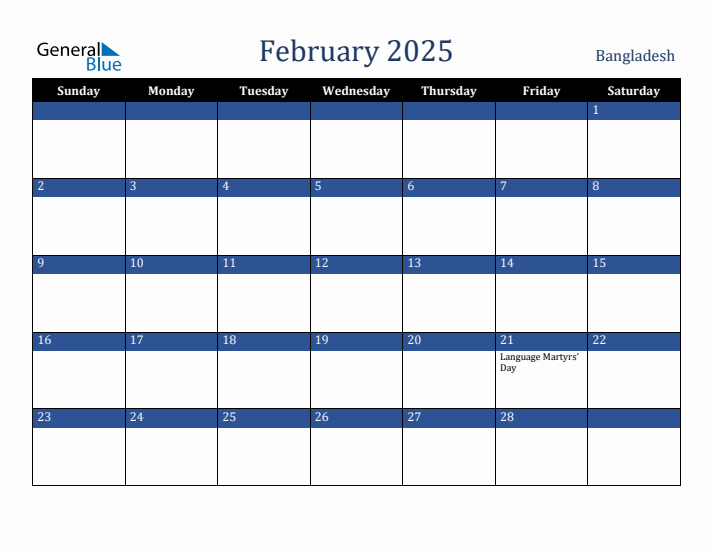 General Blue

February 2025

Bangladesh

| Sunday | Monday | Tuesday | Wednesday | Thursday | Friday | Saturday |
|---|---|---|---|---|---|---|
| | | | | | | 1 |
| 2 | 3 | 4 | 5 | 6 | 7 | 8 |
| 9 | 10 | 11 | 12 | 13 | 14 | 15 |
| 16 | 17 | 18 | 19 | 20 | 21 Language Martyrs' Day | 22 |
| 23 | 24 | 25 | 26 | 27 | 28 | |